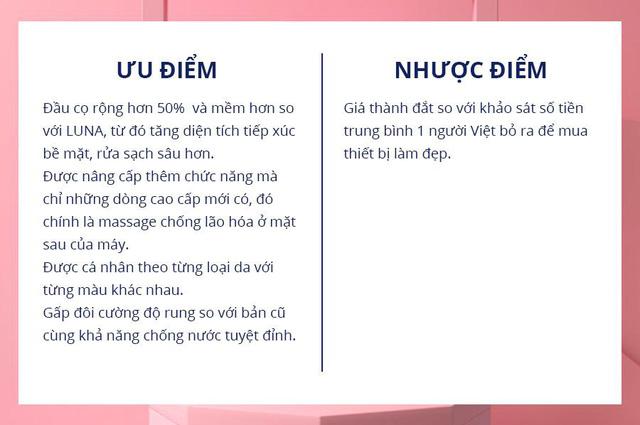 ƯU ĐIỂM

Đầu cọ rộng hơn 50% và mềm hơn so với LUNA, từ đó tăng diện tích tiếp xúc bề mặt, rửa sạch sâu hơn.
Được nâng cấp thêm chức năng mà chỉ những dòng cao cấp mới có, đó chính là massage chống lão hóa ở mặt sau của máy.
Được cá nhân theo từng loại da với từng màu khác nhau.
Gấp đôi cường độ rung so với bản cũ cùng khả năng chống nước tuyệt đỉnh.

NHƯỢC ĐIỂM

Giá thành đắt so với khảo sát số tiền trung bình 1 người Việt bỏ ra để mua thiết bị làm đẹp.